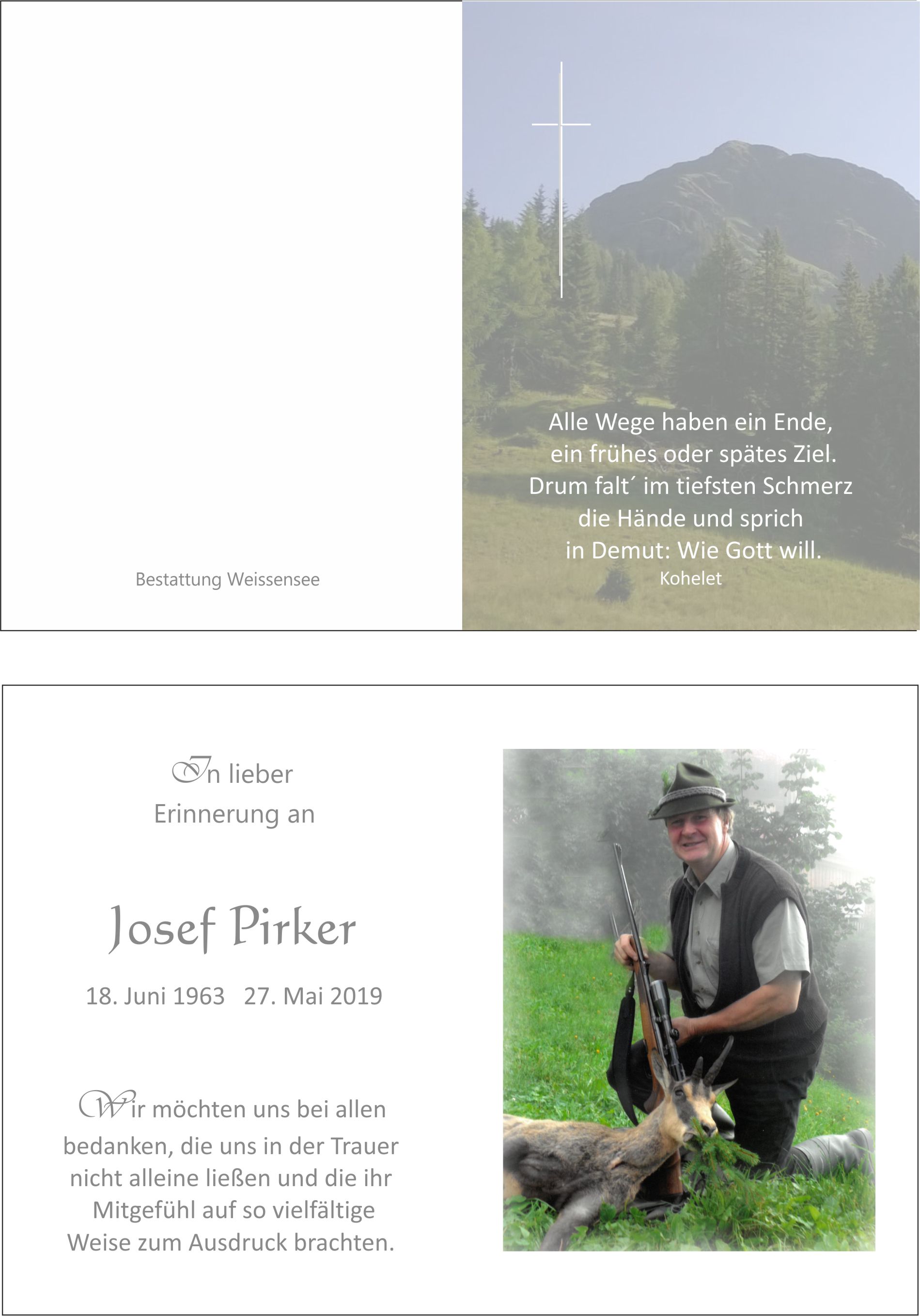 Bestattung Weissensee

Alle Wege haben ein Ende, ein frühes oder spätes Ziel. Drum falt´ im tiefsten Schmerz die Hände und sprich in Demut: Wie Gott will.
Kohelet

In lieber Erinnerung an

Josef Pirker

18. Juni 1963 27. Mai 2019

Wir möchten uns bei allen bedanken, die uns in der Trauer nicht alleine ließen und die ihr Mitgefühl auf so vielfältige Weise zum Ausdruck brachten.